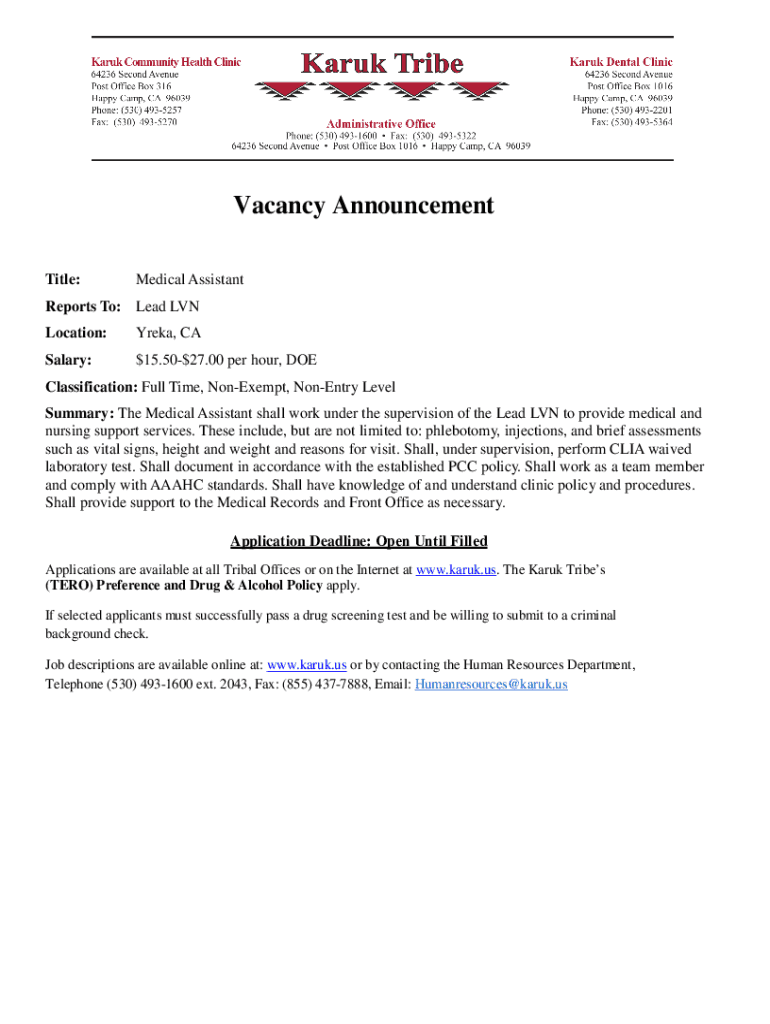 Karuk Community Health Clinic
64236 Second Avenue
Post Office Box 316
Happy Camp, CA 96039
Phone: (530) 493-5257
Fax: (530) 493-5270

Karuk Tribe

Administrative Office
Phone: (530) 493-1600 • Fax: (530) 493-5322
64236 Second Avenue • Post Office Box 1016 • Happy Camp, CA 96039

Karuk Dental Clinic
64236 Second Avenue
Post Office Box 1016
Happy Camp, CA 96039
Phone: (530) 493-2201
Fax: (530) 493-5364

Vacancy Announcement

Title: Medical Assistant

Reports To: Lead LVN

Location: Yreka, CA

Salary: \$15.50-\$27.00 per hour, DOE

Classification: Full Time, Non-Exempt, Non-Entry Level

Summary: The Medical Assistant shall work under the supervision of the Lead LVN to provide medical and nursing support services. These include, but are not limited to: phlebotomy, injections, and brief assessments such as vital signs, height and weight and reasons for visit. Shall, under supervision, perform CLIA waived laboratory test. Shall document in accordance with the established PCC policy. Shall work as a team member and comply with AAAHC standards. Shall have knowledge of and understand clinic policy and procedures. Shall provide support to the Medical Records and Front Office as necessary.

Application Deadline: Open Until Filled

Applications are available at all Tribal Offices or on the Internet at www.karuk.us. The Karuk Tribe's (TERO) Preference and Drug & Alcohol Policy apply.

If selected applicants must successfully pass a drug screening test and be willing to submit to a criminal background check.

Job descriptions are available online at: www.karuk.us or by contacting the Human Resources Department, Telephone (530) 493-1600 ext. 2043, Fax: (855) 437-7888, Email: Humanresources@karuk.us